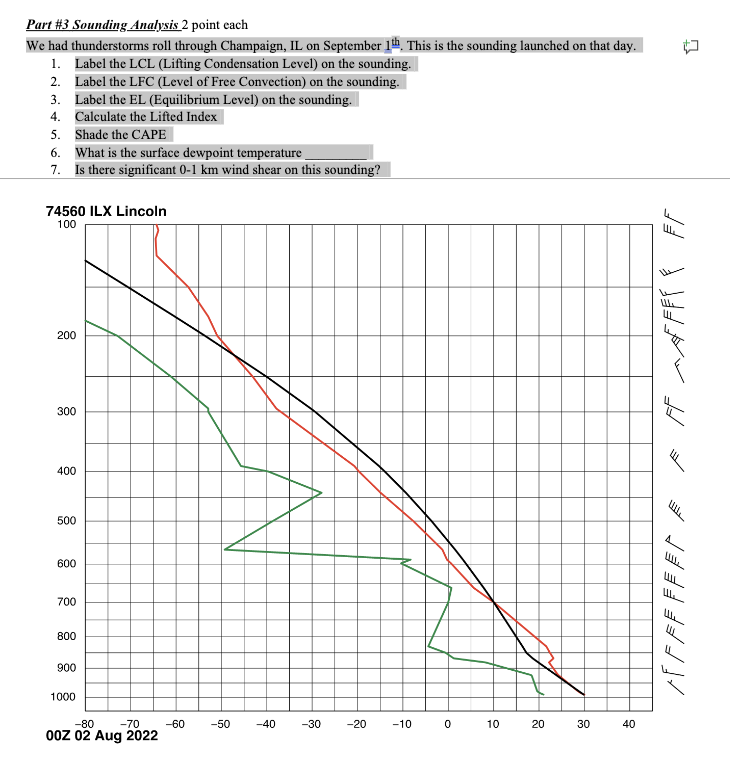 Part #3 Sounding Analysis 2 point each

We had thunderstorms roll through Champaign, IL on September 1th. This is the sounding launched on that day.

1. Label the LCL (Lifting Condensation Level) on the sounding.
2. Label the LFC (Level of Free Convection) on the sounding.
3. Label the EL (Equilibrium Level) on the sounding.
4. Calculate the Lifted Index
5. Shade the CAPE
6. What is the surface dewpoint temperature __________
7. Is there significant 0-1 km wind shear on this sounding?

74560 ILX Lincoln

100
200
300
400
500
600
700
800
900
1000

−80 −70 −60 −50 −40 −30 −20 −10 0 10 20 30 40

00Z 02 Aug 2022